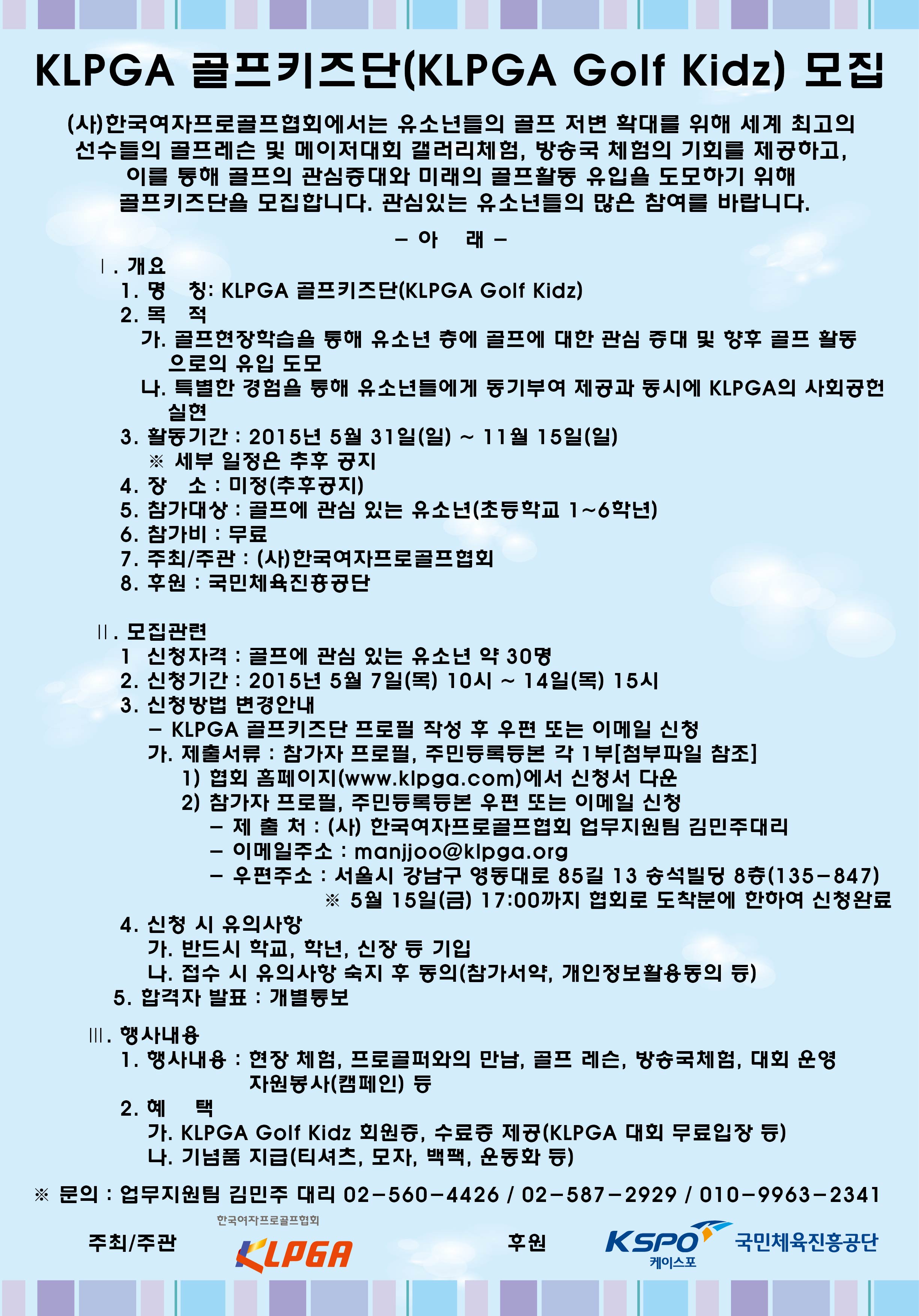 KLPGA 골프키즈단(KLPGA Golf Kidz) 모집

(사)한국여자프로골프협회에서는 유소년들의 골프 저변 확대를 위해 세계 최고의 선수들의 골프레슨 및 메이저대회 갤러리체험, 방송국 체험의 기회를 제공하고, 이를 통해 골프의 관심증대와 미래의 골프활동 유입을 도모하기 위해 골프키즈단을 모집합니다. 관심있는 유소년들의 많은 참여를 바랍니다.

– 아 래 –

Ⅰ. 개요
1. 명 칭: KLPGA 골프키즈단(KLPGA Golf Kidz)
2. 목 적
가. 골프현장학습을 통해 유소년 층에 골프에 대한 관심 증대 및 향후 골프 활동으로의 유입 도모
나. 특별한 경험을 통해 유소년들에게 동기부여 제공과 동시에 KLPGA의 사회공헌 실현
3. 활동기간 : 2015년 5월 31일(일) ~ 11월 15일(일)
※ 세부 일정은 추후 공지
4. 장 소 : 미정(추후공지)
5. 참가대상 : 골프에 관심 있는 유소년(초등학교 1~6학년)
6. 참가비 : 무료
7. 주최/주관 : (사)한국여자프로골프협회
8. 후원 : 국민체육진흥공단

Ⅱ. 모집관련
1 신청자격 : 골프에 관심 있는 유소년 약 30명
2. 신청기간 : 2015년 5월 7일(목) 10시 ~ 14일(목) 15시
3. 신청방법 변경안내
– KLPGA 골프키즈단 프로필 작성 후 우편 또는 이메일 신청
가. 제출서류 : 참가자 프로필, 주민등록등본 각 1부[첨부파일 참조]
1) 협회 홈페이지(www.klpga.com)에서 신청서 다운
2) 참가자 프로필, 주민등록등본 우편 또는 이메일 신청
– 제 출 처 : (사) 한국여자프로골프협회 업무지원팀 김민주대리
– 이메일주소 : manjjoo@klpga.org
– 우편주소 : 서울시 강남구 영동대로 85길 13 송석빌딩 8층(135–847)
※ 5월 15일(금) 17:00까지 협회로 도착분에 한하여 신청완료
4. 신청 시 유의사항
가. 반드시 학교, 학년, 신장 등 기입
나. 접수 시 유의사항 숙지 후 동의(참가서약, 개인정보활용동의 등)
5. 합격자 발표 : 개별통보

Ⅲ. 행사내용
1. 행사내용 : 현장 체험, 프로골퍼와의 만남, 골프 레슨, 방송국체험, 대회 운영 자원봉사(캠페인) 등
2. 혜 택
가. KLPGA Golf Kidz 회원증, 수료증 제공(KLPGA 대회 무료입장 등)
나. 기념품 지급(티셔츠, 모자, 백팩, 운동화 등)

※ 문의 : 업무지원팀 김민주 대리 02–560–4426 / 02–587–2929 / 010–9963–2341

주최/주관 한국여자프로골프협회 KLPGA 후원 KSPO 케이스포 국민체육진흥공단